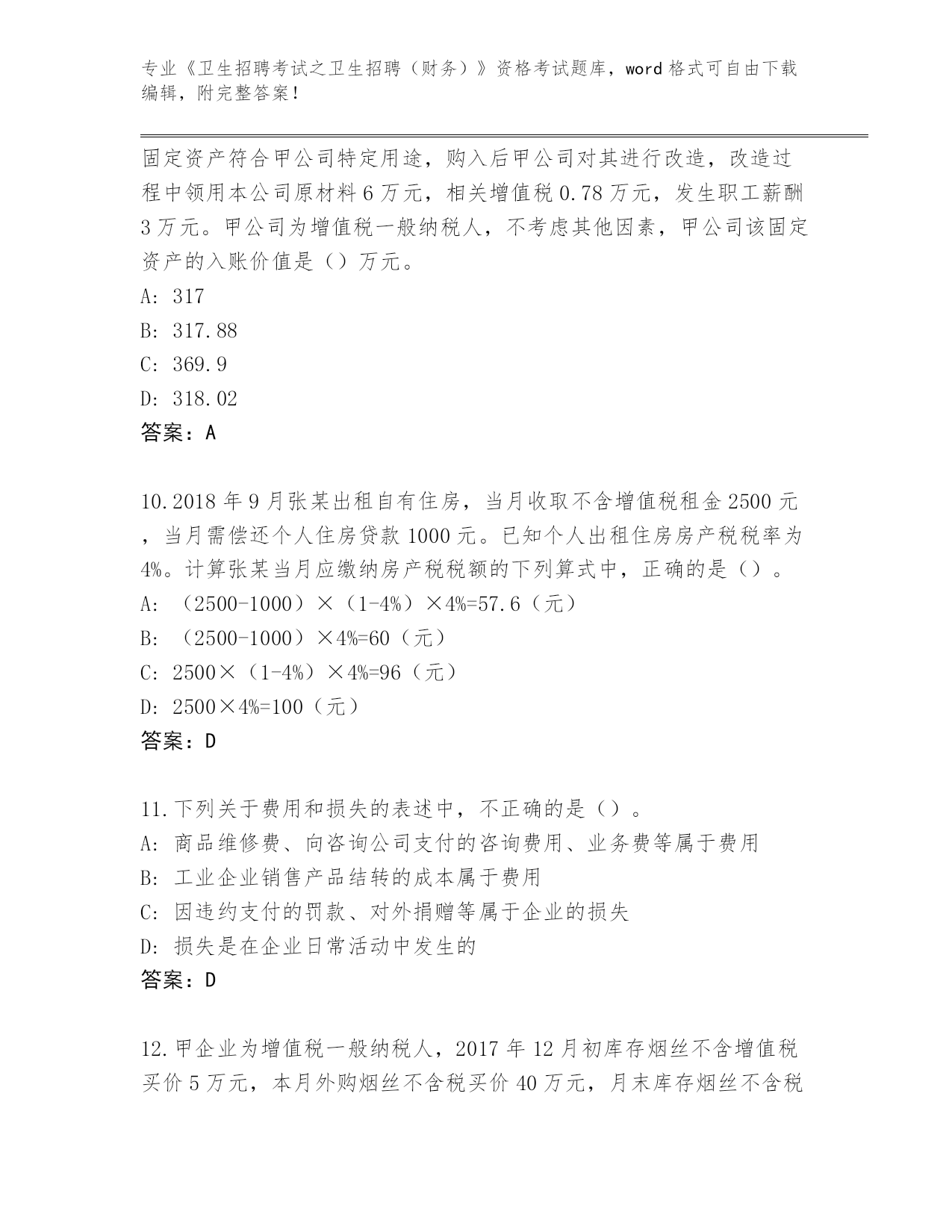 专业《卫生招聘考试之卫生招聘（财务）》资格考试题库，word 格式可自由下载编辑，附完整答案！

固定资产符合甲公司特定用途，购入后甲公司对其进行改造，改造过程中领用本公司原材料 6 万元，相关增值税 0.78 万元，发生职工薪酬 3 万元。甲公司为增值税一般纳税人，不考虑其他因素，甲公司该固定资产的入账价值是（）万元。
A: 317
B: 317.88
C: 369.9
D: 318.02
答案：A

10.2018 年 9 月张某出租自有住房，当月收取不含增值税租金 2500 元，当月需偿还个人住房贷款 1000 元。已知个人出租住房房产税税率为 4%。计算张某当月应缴纳房产税税额的下列算式中，正确的是（）。
A: （2500-1000）×（1-4%）×4%=57.6（元）
B: （2500-1000）×4%=60（元）
C: 2500×（1-4%）×4%=96（元）
D: 2500×4%=100（元）
答案：D

11.下列关于费用和损失的表述中，不正确的是（）。
A: 商品维修费、向咨询公司支付的咨询费用、业务费等属于费用
B: 工业企业销售产品结转的成本属于费用
C: 因违约支付的罚款、对外捐赠等属于企业的损失
D: 损失是在企业日常活动中发生的
答案：D

12.甲企业为增值税一般纳税人，2017 年 12 月初库存烟丝不含增值税买价 5 万元，本月外购烟丝不含税买价 40 万元，月末库存烟丝不含税